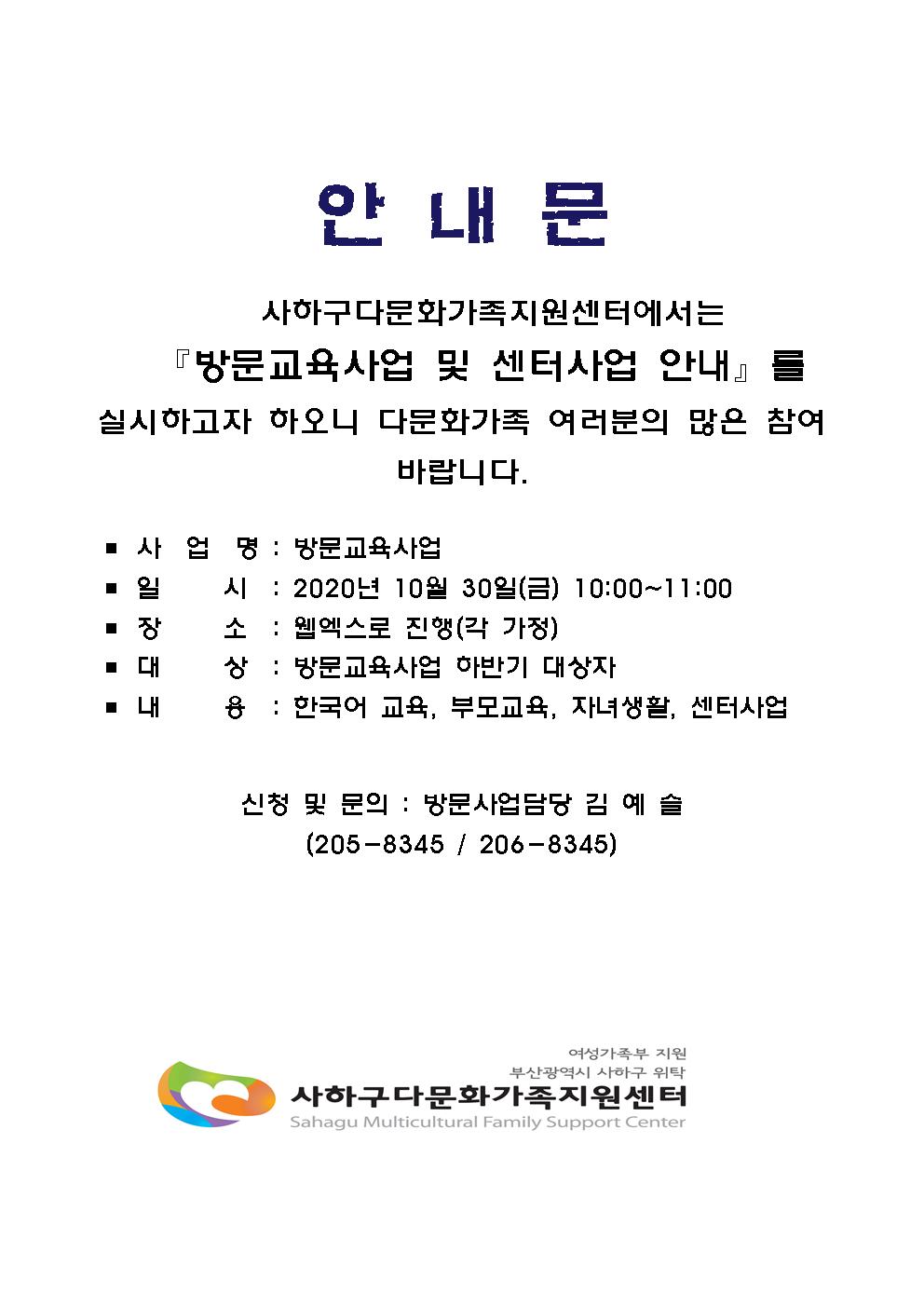 안 내 문

사하구다문화가족지원센터에서는 『방문교육사업 및 센터사업 안내』를 실시하고자 하오니 다문화가족 여러분의 많은 참여 바랍니다.

■ 사 업 명 : 방문교육사업
■ 일 시 : 2020년 10월 30일(금) 10:00~11:00
■ 장 소 : 웹엑스로 진행(각 가정)
■ 대 상 : 방문교육사업 하반기 대상자
■ 내 용 : 한국어 교육, 부모교육, 자녀생활, 센터사업

신청 및 문의 : 방문사업담당 김 예 슬
(205-8345 / 206-8345)

여성가족부 지원
부산광역시 사하구 위탁
사하구다문화가족지원센터
Sahagu Multicultural Family Support Center